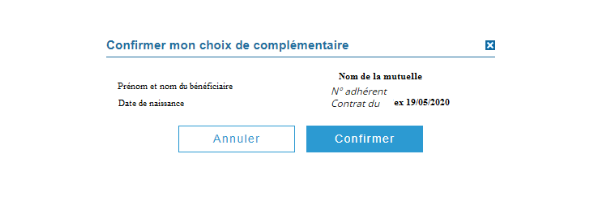 Confirmer mon choix de complémentaire

Prénom et nom du bénéficiaire
Date de naissance

Nom de la mutuelle
N° adhérent
Contrat du ex 19/05/2020

Annuler
Confirmer